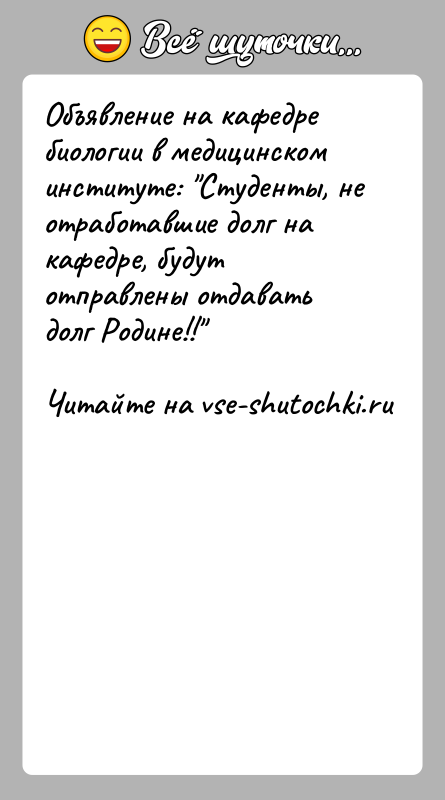 Всё шуточки...

Объявление на кафедре биологии в медицинском институте: "Студенты, не отработавшие долг на кафедре, будут отправлены отдавать долг Родине!!"

Читайте на vse-shutochki.ru